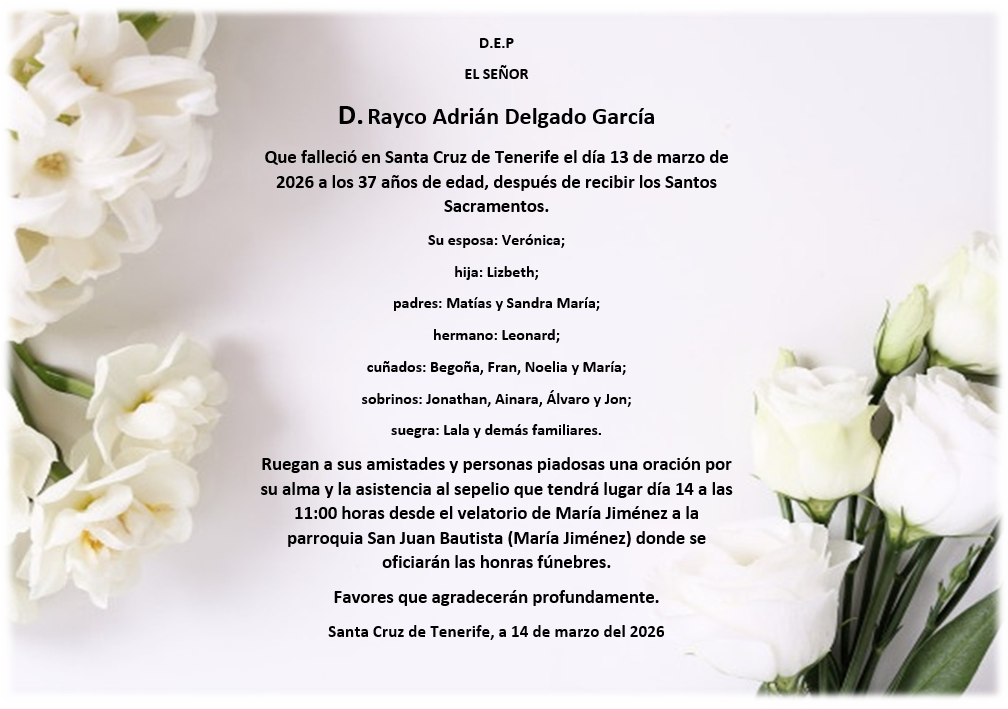 D.E.P

EL SEÑOR

D. Rayco Adrián Delgado García

Que falleció en Santa Cruz de Tenerife el día 13 de marzo de 2026 a los 37 años de edad, después de recibir los Santos Sacramentos.

Su esposa: Verónica;

hija: Lizbeth;

padres: Matías y Sandra María;

hermano: Leonard;

cuñados: Begoña, Fran, Noelia y María;

sobrinos: Jonathan, Ainara, Álvaro y Jon;

suegra: Lala y demás familiares.

Ruegan a sus amistades y personas piadosas una oración por su alma y la asistencia al sepelio que tendrá lugar día 14 a las 11:00 horas desde el velatorio de María Jiménez a la parroquia San Juan Bautista (María Jiménez) donde se oficiarán las honras fúnebres.

Favores que agradecerán profundamente.

Santa Cruz de Tenerife, a 14 de marzo del 2026